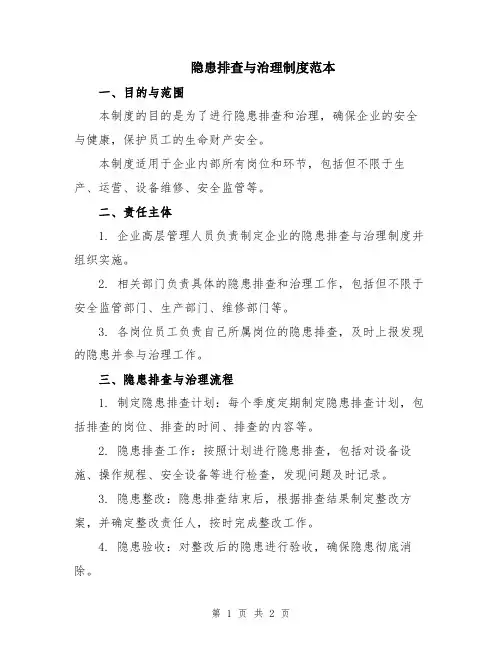 隐患排查与治理制度范本

一、目的与范围

本制度的目的是为了进行隐患排查和治理，确保企业的安全与健康，保护员工的生命财产安全。

本制度适用于企业内部所有岗位和环节，包括但不限于生产、运营、设备维修、安全监管等。

二、责任主体

1. 企业高层管理人员负责制定企业的隐患排查与治理制度并组织实施。

2. 相关部门负责具体的隐患排查和治理工作，包括但不限于安全监管部门、生产部门、维修部门等。

3. 各岗位员工负责自己所属岗位的隐患排查，及时上报发现的隐患并参与治理工作。

三、隐患排查与治理流程

1. 制定隐患排查计划：每个季度定期制定隐患排查计划，包括排查的岗位、排查的时间、排查的内容等。

2. 隐患排查工作：按照计划进行隐患排查，包括对设备设施、操作规程、安全设备等进行检查，发现问题及时记录。

3. 隐患整改：隐患排查结束后，根据排查结果制定整改方案，并确定整改责任人，按时完成整改工作。

4. 隐患验收：对整改后的隐患进行验收，确保隐患彻底消除。

第 1 页 共 2 页